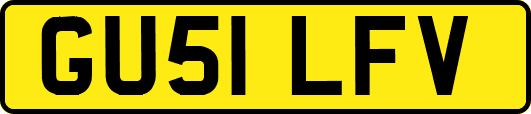 GU51 LFV